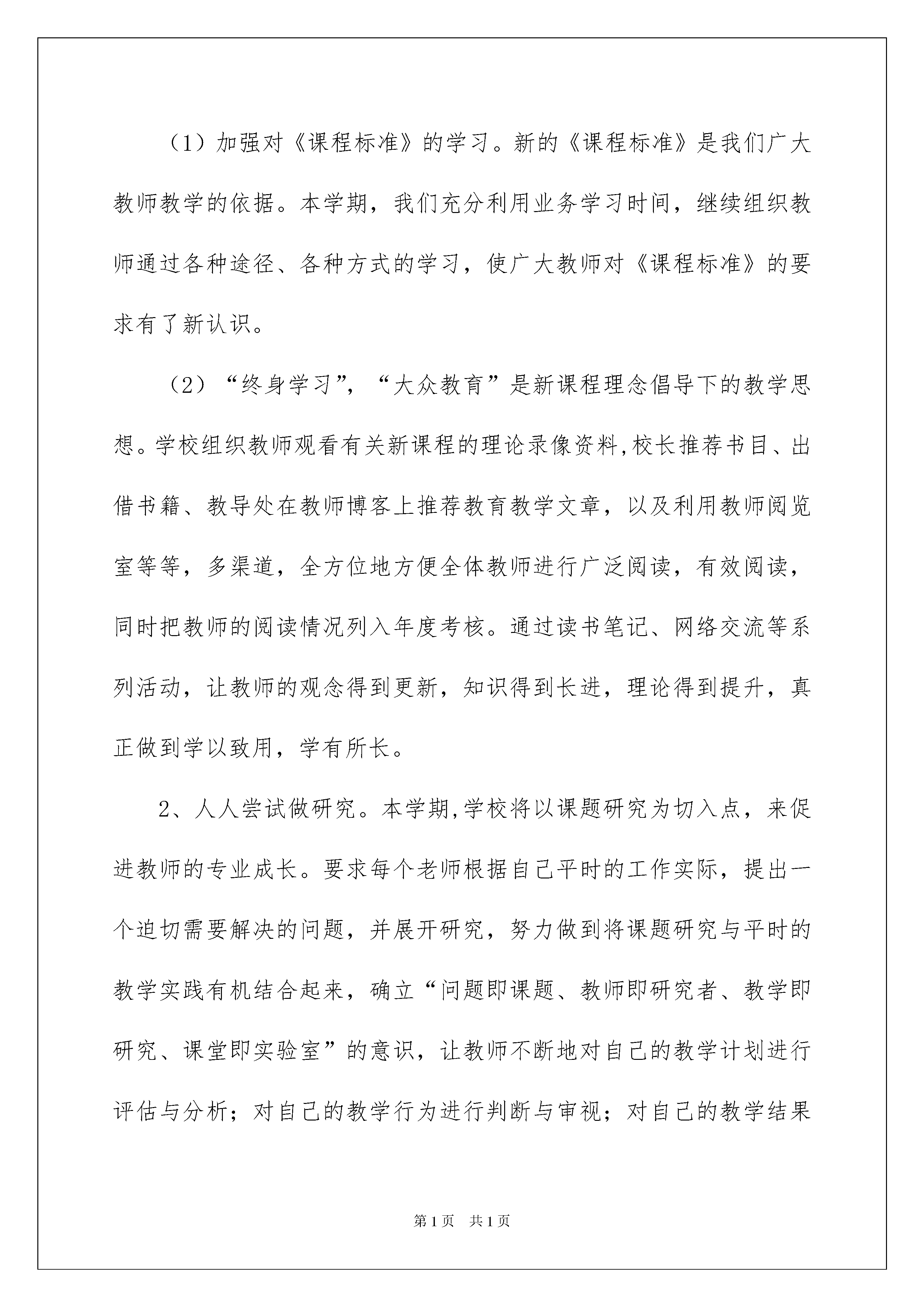 （1）加强对《课程标准》的学习。新的《课程标准》是我们广大教师教学的依据。本学期，我们充分利用业务学习时间，继续组织教师通过各种途径、各种方式的学习，使广大教师对《课程标准》的要求有了新认识。

（2）“终身学习”，“大众教育”是新课程理念倡导下的教学思想。学校组织教师观看有关新课程的理论录像资料,校长推荐书目、出借书籍、教导处在教师博客上推荐教育教学文章，以及利用教师阅览室等等，多渠道，全方位地方便全体教师进行广泛阅读，有效阅读，同时把教师的阅读情况列入年度考核。通过读书笔记、网络交流等系列活动，让教师的观念得到更新，知识得到长进，理论得到提升，真正做到学以致用，学有所长。

2、人人尝试做研究。本学期,学校将以课题研究为切入点，来促进教师的专业成长。要求每个老师根据自己平时的工作实际，提出一个迫切需要解决的问题，并展开研究，努力做到将课题研究与平时的教学实践有机结合起来，确立“问题即课题、教师即研究者、教学即研究、课堂即实验室”的意识，让教师不断地对自己的教学计划进行评估与分析；对自己的教学行为进行判断与审视；对自己的教学结果

第1页 共1页